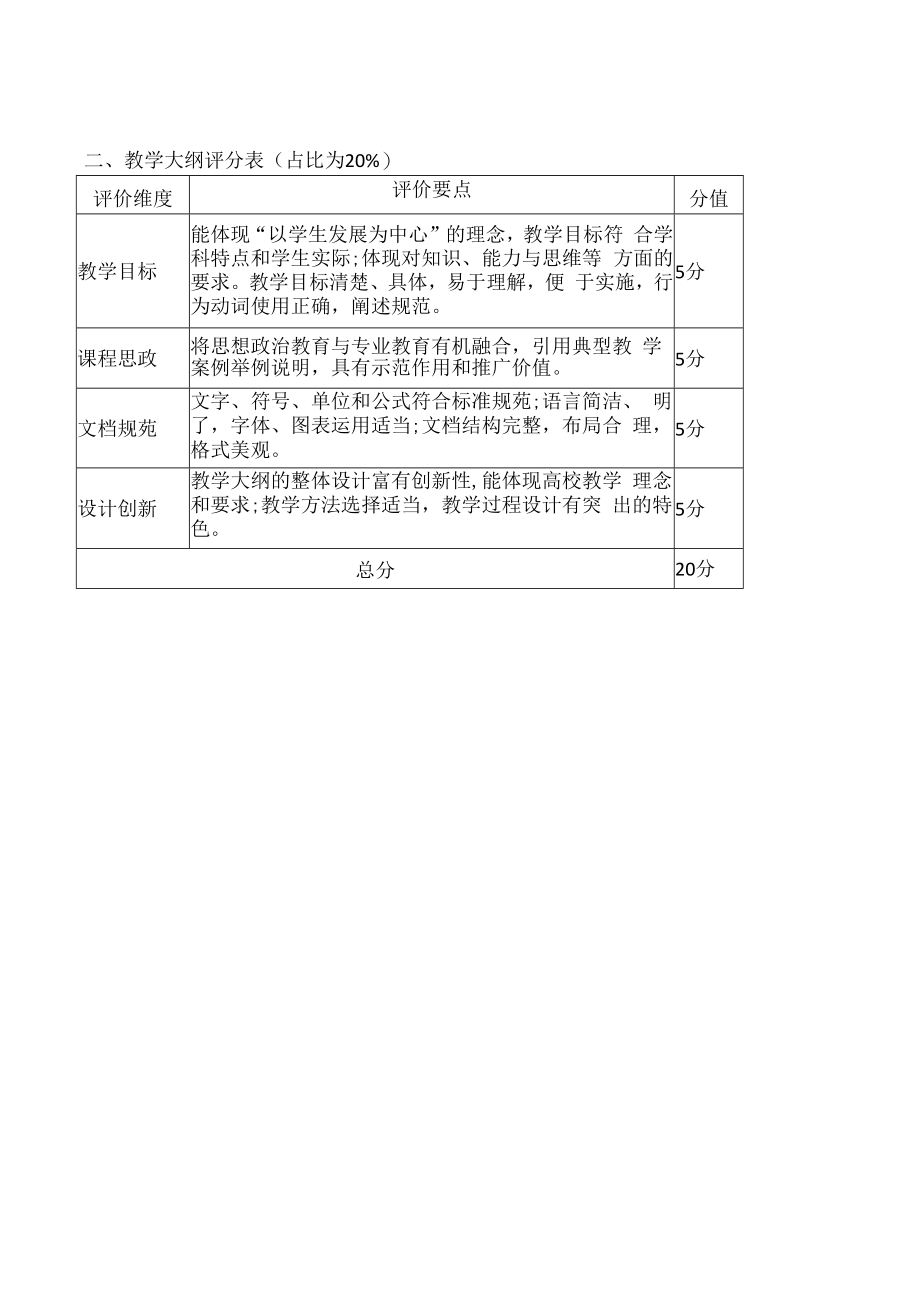 二、教学大纲评分表（占比为20%）

| 评价维度 | 评价要点 | 分值 |
|---|---|---|
| 教学目标 | 能体现“以学生发展为中心”的理念，教学目标符 合学科特点和学生实际;体现对知识、能力与思维等 方面的要求。教学目标清楚、具体，易于理解，便 于实施，行为动词使用正确，阐述规范。 | 5分 |
| 课程思政 | 将思想政治教育与专业教育有机融合，引用典型教 学案例举例说明，具有示范作用和推广价值。 | 5分 |
| 文档规苑 | 文字、符号、单位和公式符合标准规苑;语言简洁、 明了，字体、图表运用适当;文档结构完整，布局合 理，格式美观。 | 5分 |
| 设计创新 | 教学大纲的整体设计富有创新性,能体现高校教学 理念和要求;教学方法选择适当，教学过程设计有突 出的特色。 | 5分 |
| 总分 | | 20分 |